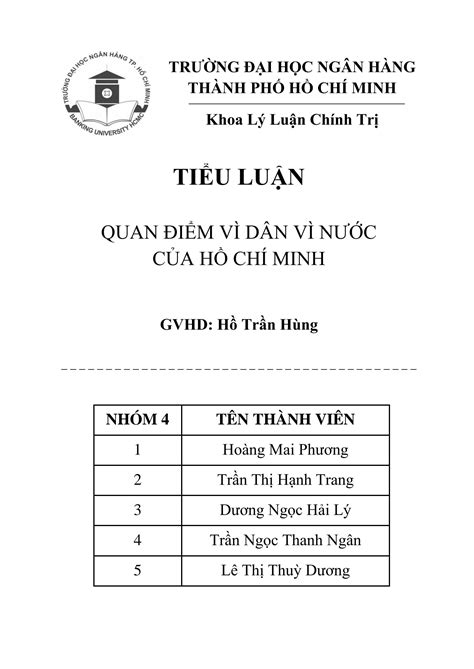 TRƯỜNG ĐẠI HỌC NGÂN HÀNG TP. HỒ CHÍ MINH
BANKING UNIVERSITY HCMC

TRƯỜNG ĐẠI HỌC NGÂN HÀNG
THÀNH PHỐ HỒ CHÍ MINH

Khoa Lý Luận Chính Trị

TIỂU LUẬN

QUAN ĐIỂM VÌ DÂN VÌ NƯỚC
CỦA HỒ CHÍ MINH

GVHD: Hồ Trần Hùng

| NHÓM 4 | TÊN THÀNH VIÊN |
|---|---|
| 1 | Hoàng Mai Phương |
| 2 | Trần Thị Hạnh Trang |
| 3 | Dương Ngọc Hải Lý |
| 4 | Trần Ngọc Thanh Ngân |
| 5 | Lê Thị Thuỳ Dương |